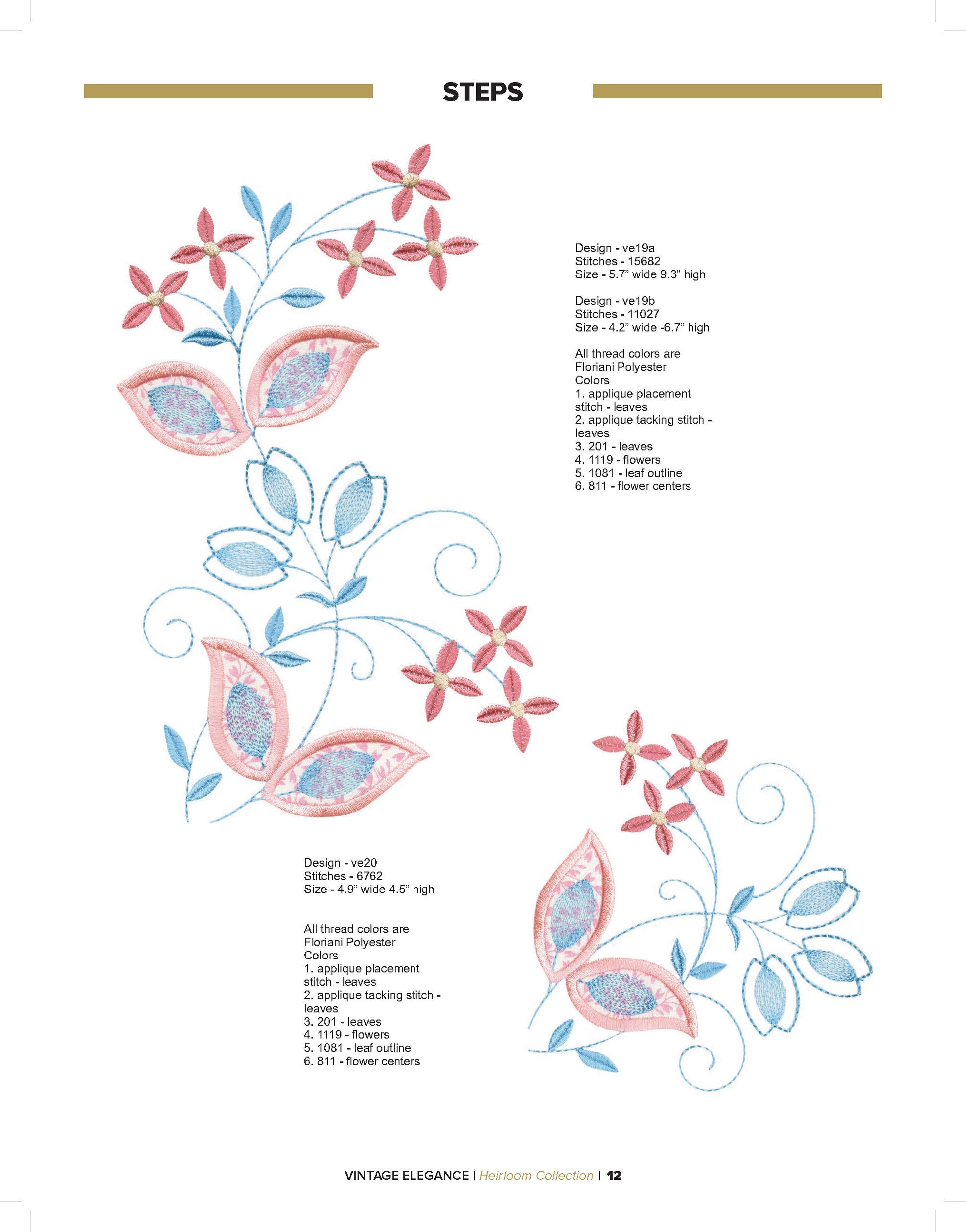 STEPS

Design - ve19a
Stitches - 15682
Size - 5.7" wide 9.3" high

Design - ve19b
Stitches - 11027
Size - 4.2" wide -6.7" high

All thread colors are Floriani Polyester Colors
1. applique placement stitch - leaves
2. applique tacking stitch - leaves
3. 201 - leaves
4. 1119 - flowers
5. 1081 - leaf outline
6. 811 - flower centers

Design - ve20
Stitches - 6762
Size - 4.9" wide 4.5" high

All thread colors are Floriani Polyester Colors
1. applique placement stitch - leaves
2. applique tacking stitch - leaves
3. 201 - leaves
4. 1119 - flowers
5. 1081 - leaf outline
6. 811 - flower centers

VINTAGE ELEGANCE | Heirloom Collection | 12